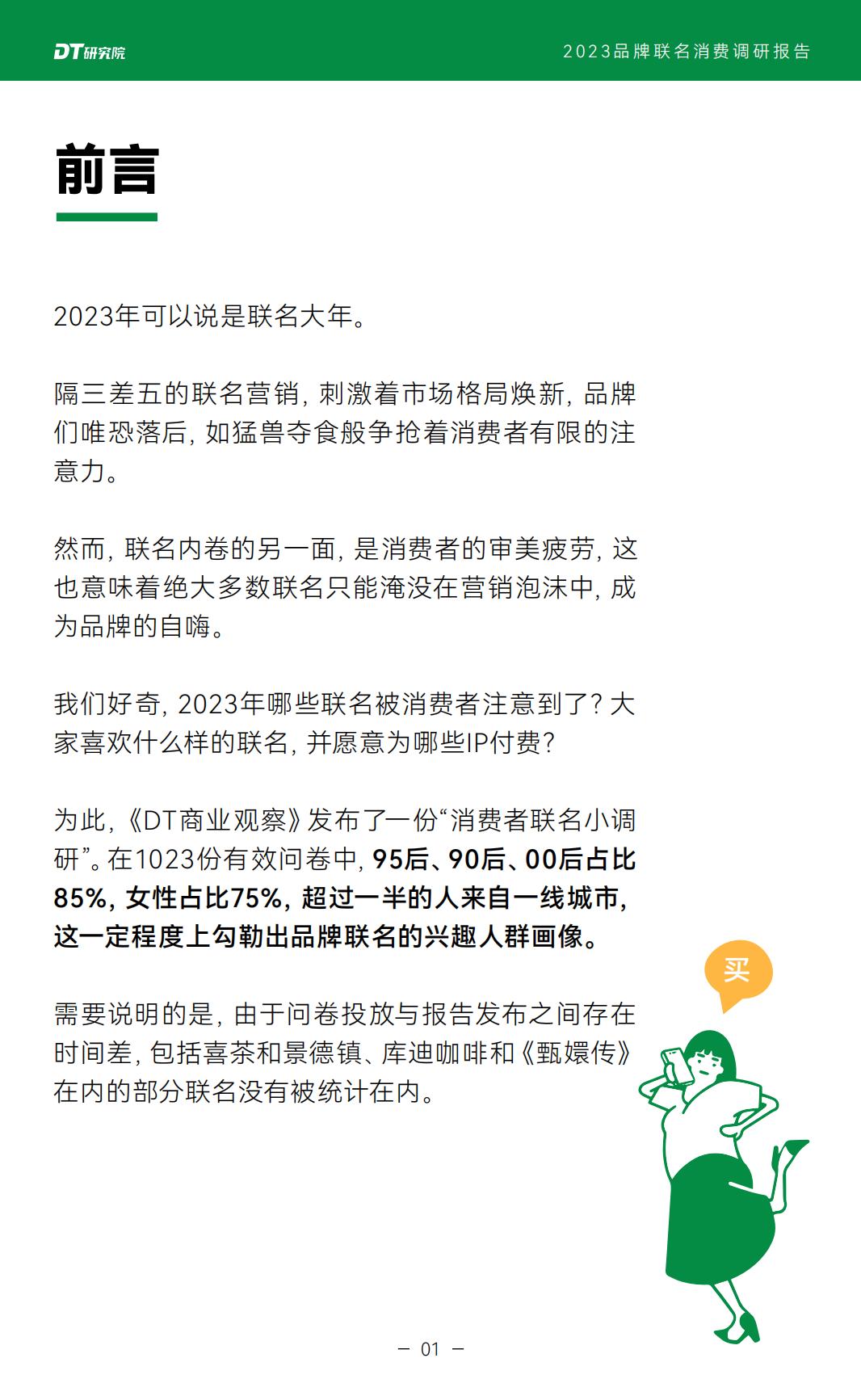 DT研究院

2023品牌联名消费调研报告

前言

2023年可以说是联名大年。

隔三差五的联名营销，刺激着市场格局焕新，品牌们唯恐落后，如猛兽夺食般争抢着消费者有限的注意力。

然而，联名内卷的另一面，是消费者的审美疲劳，这也意味着绝大多数联名只能淹没在营销泡沫中，成为品牌的自嗨。

我们好奇，2023年哪些联名被消费者注意到了？大家喜欢什么样的联名，并愿意为哪些IP付费？

为此，《DT商业观察》发布了一份“消费者联名小调研”。在1023份有效问卷中，95后、90后、00后占比85%，女性占比75%，超过一半的人来自一线城市，这一定程度上勾勒出品牌联名的兴趣人群画像。

需要说明的是，由于问卷投放与报告发布之间存在时间差，包括喜茶和景德镇、库迪咖啡和《甄嬛传》在内的部分联名没有被统计在内。

买

— 01 —